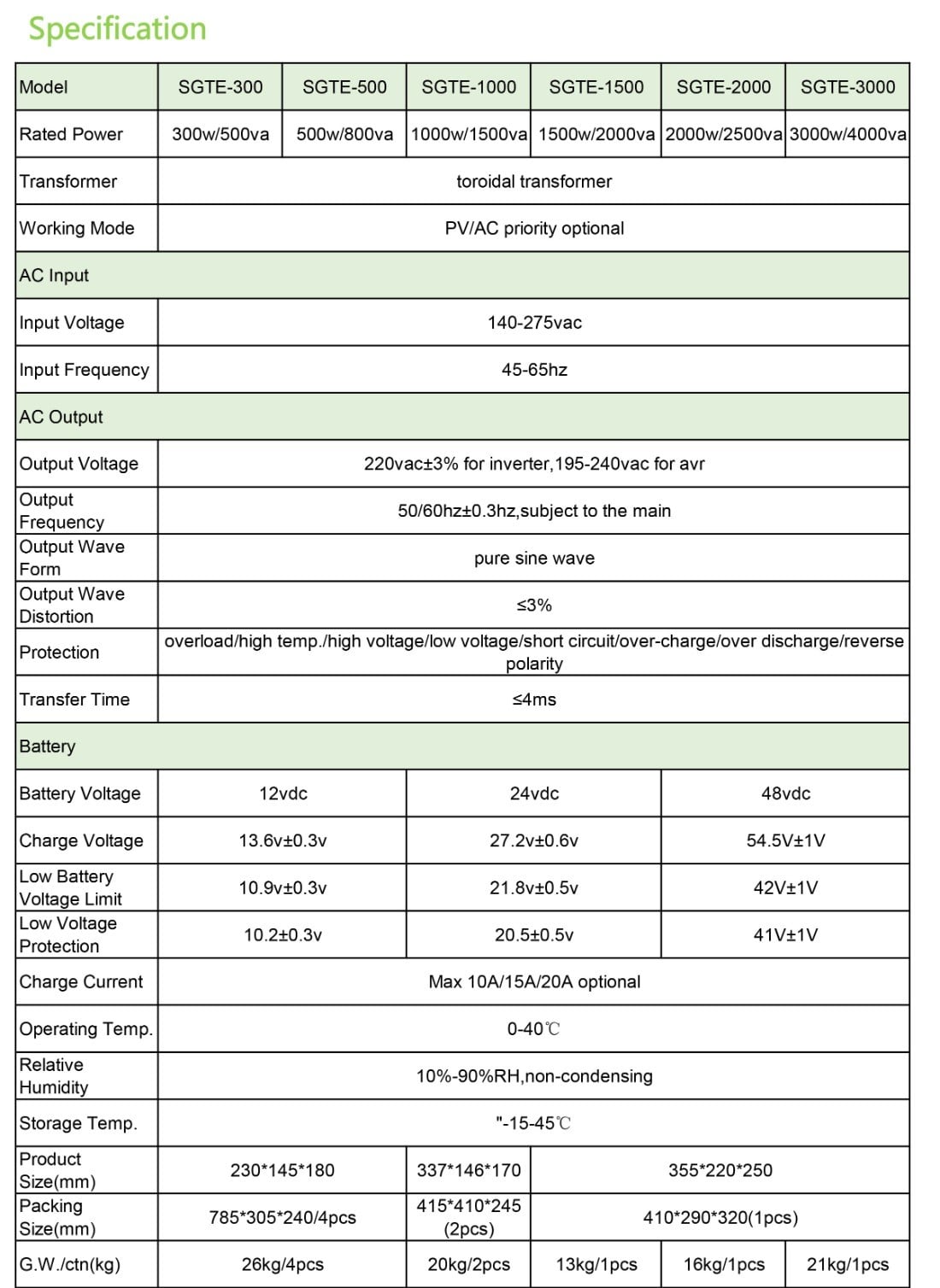 Specification

| Model | SGTE-300 | SGTE-500 | SGTE-1000 | SGTE-1500 | SGTE-2000 | SGTE-3000 |
|---|---|---|---|---|---|---|
| Rated Power | 300w/500va | 500w/800va | 1000w/1500va | 1500w/2000va | 2000w/2500va | 3000w/4000va |
| Transformer | toroidal transformer | | | | | |
| Working Mode | PV/AC priority optional | | | | | |
| AC Input | | | | | | |
| Input Voltage | 140-275vac | | | | | |
| Input Frequency | 45-65hz | | | | | |
| AC Output | | | | | | |
| Output Voltage | 220vac±3% for inverter,195-240vac for avr | | | | | |
| Output Frequency | 50/60hz±0.3hz,subject to the main | | | | | |
| Output Wave Form | pure sine wave | | | | | |
| Output Wave Distortion | ≤3% | | | | | |
| Protection | overload/high temp./high voltage/low voltage/short circuit/over-charge/over discharge/reverse polarity | | | | | |
| Transfer Time | ≤4ms | | | | | |
| Battery | | | | | | |
| Battery Voltage | 12vdc | | 24vdc | | 48vdc | |
| Charge Voltage | 13.6v±0.3v | | 27.2v±0.6v | | 54.5V±1V | |
| Low Battery Voltage Limit | 10.9v±0.3v | | 21.8v±0.5v | | 42V±1V | |
| Low Voltage Protection | 10.2±0.3v | | 20.5±0.5v | | 41V±1V | |
| Charge Current | Max 10A/15A/20A optional | | | | | |
| Operating Temp. | 0-40℃ | | | | | |
| Relative Humidity | 10%-90%RH,non-condensing | | | | | |
| Storage Temp. | "-15-45℃ | | | | | |
| Product Size(mm) | 230*145*180 | | 337*146*170 | 355*220*250 | | |
| Packing Size(mm) | 785*305*240/4pcs | | 415*410*245 (2pcs) | 410*290*320(1pcs) | | |
| G.W./ctn(kg) | 26kg/4pcs | | 20kg/2pcs | 13kg/1pcs | 16kg/1pcs | 21kg/1pcs |